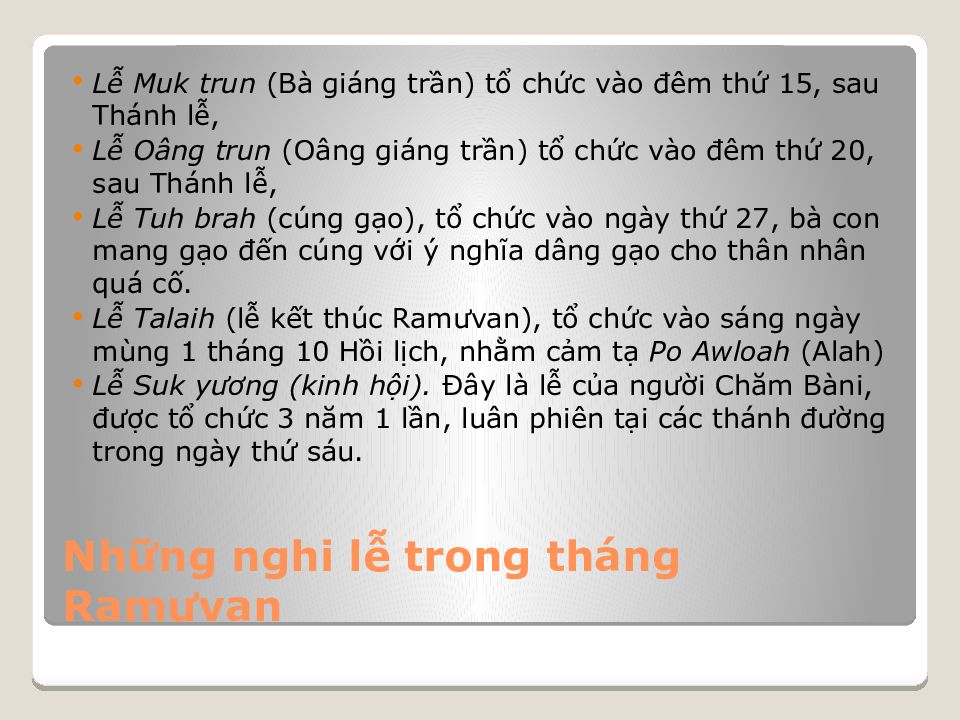 • Lễ Muk trun (Bà giáng trần) tổ chức vào đêm thứ 15, sau Thánh lễ,
• Lễ Oâng trun (Oâng giáng trần) tổ chức vào đêm thứ 20, sau Thánh lễ,
• Lễ Tuh brah (cúng gạo), tổ chức vào ngày thứ 27, bà con mang gạo đến cúng với ý nghĩa dâng gạo cho thân nhân quá cố.
• Lễ Talaih (lễ kết thúc Ramưvan), tổ chức vào sáng ngày mùng 1 tháng 10 Hồi lịch, nhằm cảm tạ Po Awloah (Alah)
• Lễ Suk yương (kinh hội). Đây là lễ của người Chăm Bàni, được tổ chức 3 năm 1 lần, luân phiên tại các thánh đường trong ngày thứ sáu.

Những nghi lễ trong tháng Ramưvan